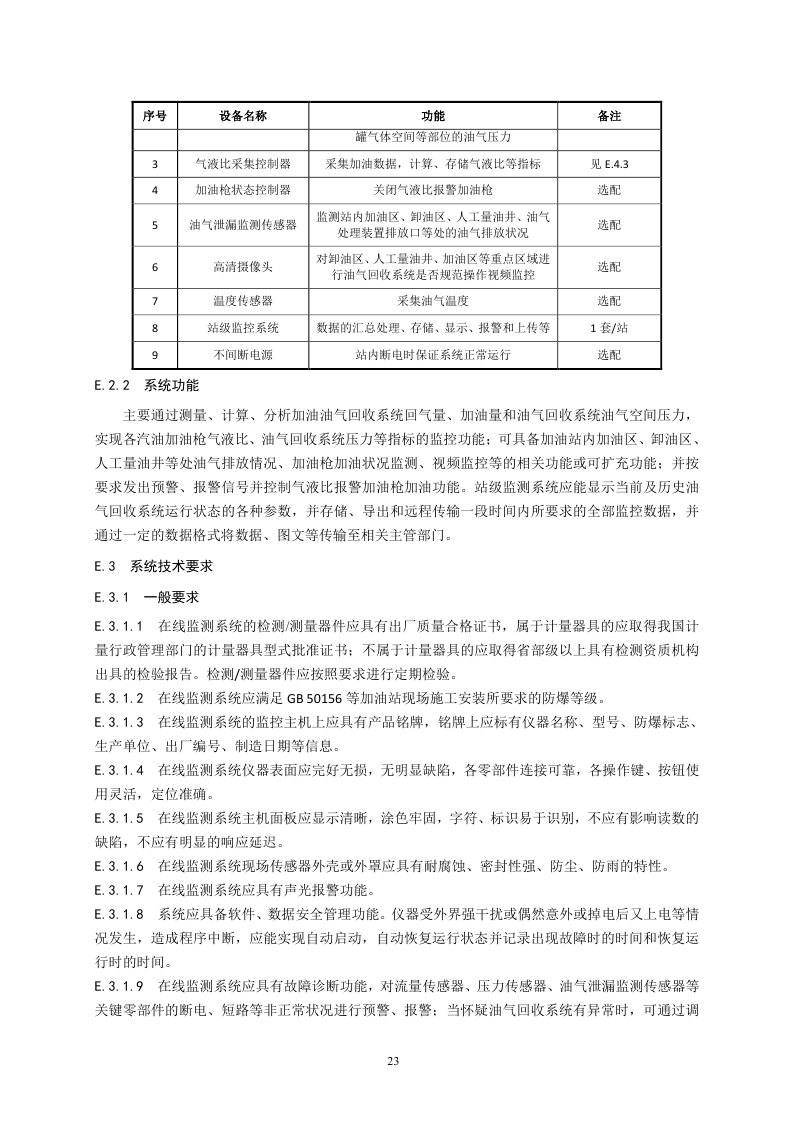 | 序号 | 设备名称 | 功能 | 备注 |
|---|---|---|---|
| | | 罐气体空间等部位的油气压力 | |
| 3 | 气液比采集控制器 | 采集加油数据，计算、存储气液比等指标 | 见 E.4.3 |
| 4 | 加油枪状态控制器 | 关闭气液比报警加油枪 | 选配 |
| 5 | 油气泄漏监测传感器 | 监测站内加油区、卸油区、人工量油井、油气处理装置排放口等处的油气排放状况 | 选配 |
| 6 | 高清摄像头 | 对卸油区、人工量油井、加油区等重点区域进行油气回收系统是否规范操作视频监控 | 选配 |
| 7 | 温度传感器 | 采集油气温度 | 选配 |
| 8 | 站级监控系统 | 数据的汇总处理、存储、显示、报警和上传等 | 1 套/站 |
| 9 | 不间断电源 | 站内断电时保证系统正常运行 | 选配 |

E. 2. 2　系统功能

主要通过测量、计算、分析加油油气回收系统回气量、加油量和油气回收系统油气空间压力，实现各汽油加油枪气液比、油气回收系统压力等指标的监控功能；可具备加油站内加油区、卸油区、人工量油井等处油气排放情况、加油枪加油状况监测、视频监控等的相关功能或可扩充功能；并按要求发出预警、报警信号并控制气液比报警加油枪加油功能。站级监测系统应能显示当前及历史油气回收系统运行状态的各种参数，并存储、导出和远程传输一段时间内所要求的全部监控数据，并通过一定的数据格式将数据、图文等传输至相关主管部门。

E. 3　系统技术要求

E. 3. 1　一般要求

E. 3. 1. 1　在线监测系统的检测/测量器件应具有出厂质量合格证书，属于计量器具的应取得我国计量行政管理部门的计量器具型式批准证书；不属于计量器具的应取得省部级以上具有检测资质机构出具的检验报告。检测/测量器件应按照要求进行定期检验。

E. 3. 1. 2　在线监测系统应满足 GB 50156 等加油站现场施工安装所要求的防爆等级。

E. 3. 1. 3　在线监测系统的监控主机上应具有产品铭牌，铭牌上应标有仪器名称、型号、防爆标志、生产单位、出厂编号、制造日期等信息。

E. 3. 1. 4　在线监测系统仪器表面应完好无损，无明显缺陷，各零部件连接可靠，各操作键、按钮使用灵活，定位准确。

E. 3. 1. 5　在线监测系统主机面板应显示清晰，涂色牢固，字符、标识易于识别，不应有影响读数的缺陷，不应有明显的响应延迟。

E. 3. 1. 6　在线监测系统现场传感器外壳或外罩应具有耐腐蚀、密封性强、防尘、防雨的特性。

E. 3. 1. 7　在线监测系统应具有声光报警功能。

E. 3. 1. 8　系统应具备软件、数据安全管理功能。仪器受外界强干扰或偶然意外或掉电后又上电等情况发生，造成程序中断，应能实现自动启动，自动恢复运行状态并记录出现故障时的时间和恢复运行时的时间。

E. 3. 1. 9　在线监测系统应具有故障诊断功能，对流量传感器、压力传感器、油气泄漏监测传感器等关键零部件的断电、短路等非正常状况进行预警、报警；当怀疑油气回收系统有异常时，可通过调

23